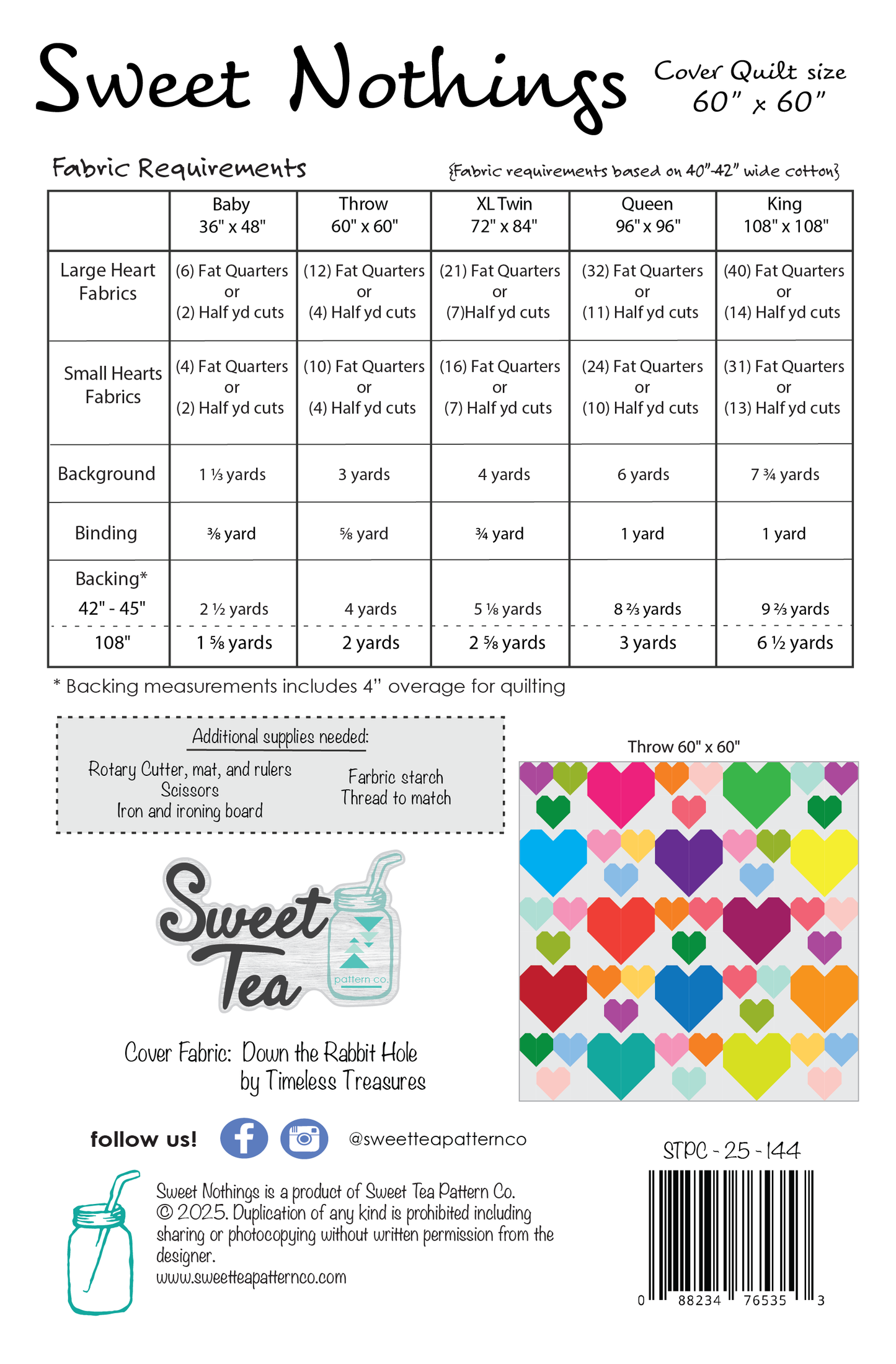 Sweet Nothings

Cover Quilt size 60" x 60"

Fabric Requirements

{Fabric requirements based on 40"-42" wide cotton}

| | Baby 36" x 48" | Throw 60" x 60" | XL Twin 72" x 84" | Queen 96" x 96" | King 108" x 108" |
|---|---|---|---|---|---|
| Large Heart Fabrics | (6) Fat Quarters or (2) Half yd cuts | (12) Fat Quarters or (4) Half yd cuts | (21) Fat Quarters or (7)Half yd cuts | (32) Fat Quarters or (11) Half yd cuts | (40) Fat Quarters or (14) Half yd cuts |
| Small Hearts Fabrics | (4) Fat Quarters or (2) Half yd cuts | (10) Fat Quarters or (4) Half yd cuts | (16) Fat Quarters or (7) Half yd cuts | (24) Fat Quarters or (10) Half yd cuts | (31) Fat Quarters or (13) Half yd cuts |
| Background | 1 ⅓ yards | 3 yards | 4 yards | 6 yards | 7 ¾ yards |
| Binding | ⅜ yard | ⅝ yard | ¾ yard | 1 yard | 1 yard |
| Backing* 42" - 45" | 2 ½ yards | 4 yards | 5 ⅛ yards | 8 ⅔ yards | 9 ⅔ yards |
| 108" | 1 ⅝ yards | 2 yards | 2 ⅝ yards | 3 yards | 6 ½ yards |

* Backing measurements includes 4" overage for quilting

Additional supplies needed:

Rotary Cutter, mat, and rulers
Scissors
Iron and ironing board

Farbric starch
Thread to match

Throw 60" x 60"

Sweet Tea
pattern co.

Cover Fabric: Down the Rabbit Hole
by Timeless Treasures

follow us!

@sweetteapatternco

STPC - 25 - 144

Sweet Nothings is a product of Sweet Tea Pattern Co.
© 2025. Duplication of any kind is prohibited including sharing or photocopying without written permission from the designer.
www.sweetteapatternco.com

0 88234 76535 3